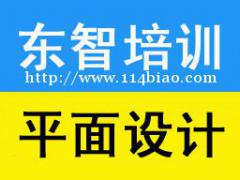 东智培训
http://www.114biao.com

平面设计